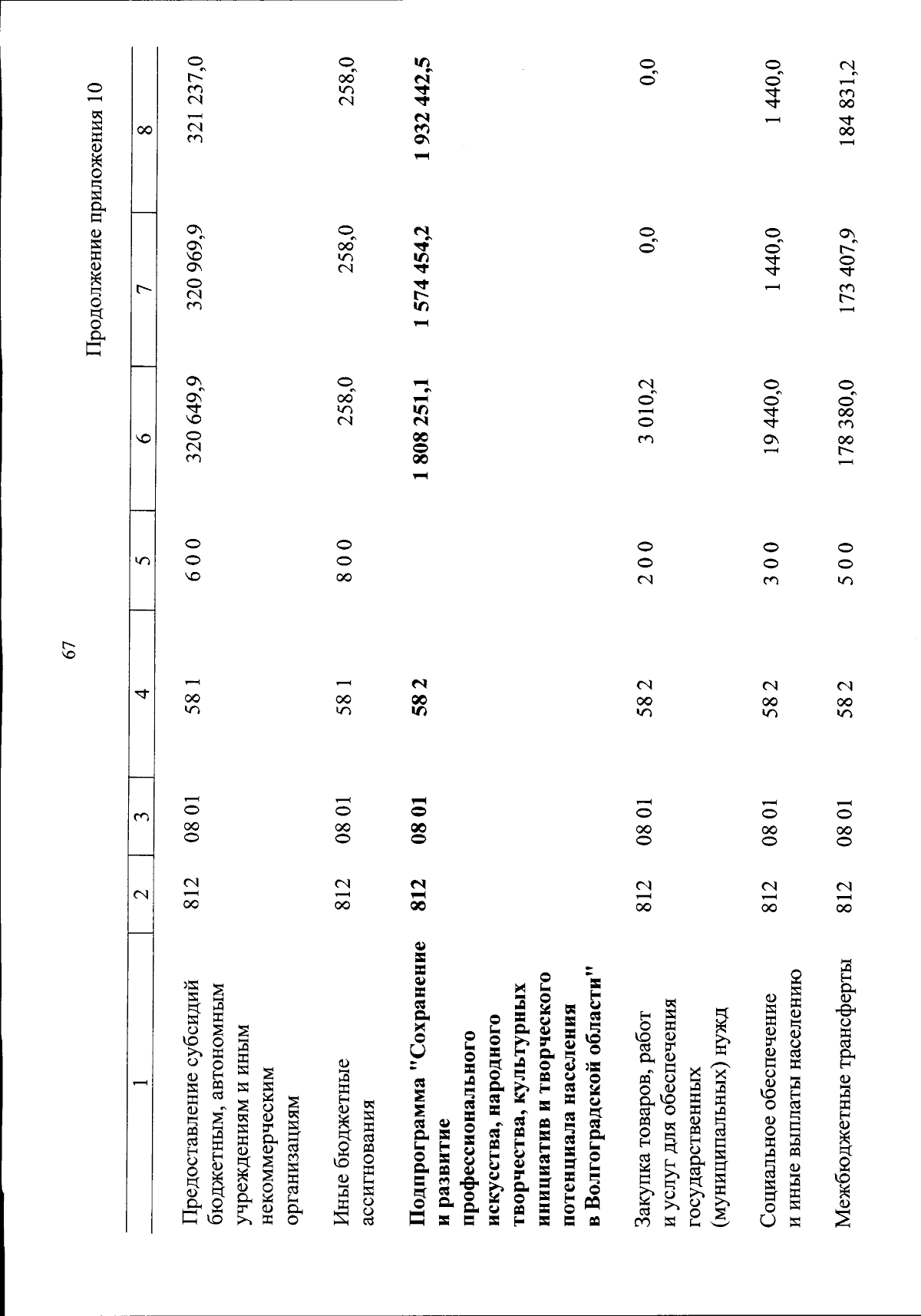 67

Продолжение приложения 10

| 1 | 2 | 3 | 4 | 5 | 6 | 7 | 8 |
|---|---|---|---|---|---|---|---|
| Предоставление субсидий бюджетным, автономным учреждениям и иным некоммерческим организациям | 812 | 08 01 | 58 1 | 6 0 0 | 320 649,9 | 320 969,9 | 321 237,0 |
| Иные бюджетные ассигнования | 812 | 08 01 | 58 1 | 8 0 0 | 258,0 | 258,0 | 258,0 |
| Подпрограмма "Сохранение и развитие профессионального искусства, народного творчества, культурных инициатив и творческого потенциала населения в Волгоградской области" | 812 | 08 01 | 58 2 | | 1 808 251,1 | 1 574 454,2 | 1 932 442,5 |
| Закупка товаров, работ и услуг для обеспечения государственных (муниципальных) нужд | 812 | 08 01 | 58 2 | 2 0 0 | 3 010,2 | 0,0 | 0,0 |
| Социальное обеспечение и иные выплаты населению | 812 | 08 01 | 58 2 | 3 0 0 | 19 440,0 | 1 440,0 | 1 440,0 |
| Межбюджетные трансферты | 812 | 08 01 | 58 2 | 5 0 0 | 178 380,0 | 173 407,9 | 184 831,2 |